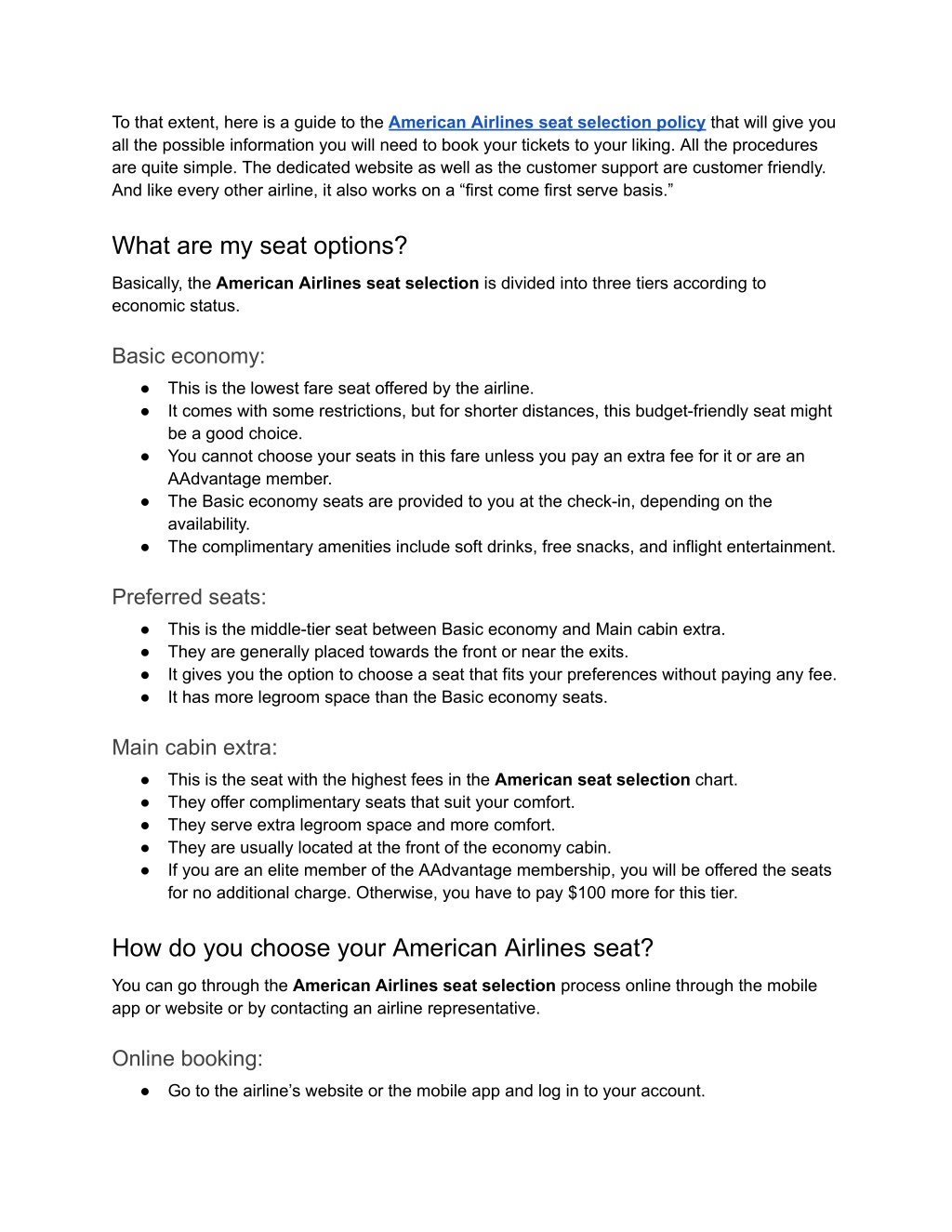 To that extent, here is a guide to the American Airlines seat selection policy that will give you all the possible information you will need to book your tickets to your liking. All the procedures are quite simple. The dedicated website as well as the customer support are customer friendly. And like every other airline, it also works on a “first come first serve basis.”

What are my seat options?

Basically, the American Airlines seat selection is divided into three tiers according to economic status.

Basic economy:

● This is the lowest fare seat offered by the airline.
● It comes with some restrictions, but for shorter distances, this budget-friendly seat might be a good choice.
● You cannot choose your seats in this fare unless you pay an extra fee for it or are an AAdvantage member.
● The Basic economy seats are provided to you at the check-in, depending on the availability.
● The complimentary amenities include soft drinks, free snacks, and inflight entertainment.

Preferred seats:

● This is the middle-tier seat between Basic economy and Main cabin extra.
● They are generally placed towards the front or near the exits.
● It gives you the option to choose a seat that fits your preferences without paying any fee.
● It has more legroom space than the Basic economy seats.

Main cabin extra:

● This is the seat with the highest fees in the American seat selection chart.
● They offer complimentary seats that suit your comfort.
● They serve extra legroom space and more comfort.
● They are usually located at the front of the economy cabin.
● If you are an elite member of the AAdvantage membership, you will be offered the seats for no additional charge. Otherwise, you have to pay $100 more for this tier.

How do you choose your American Airlines seat?

You can go through the American Airlines seat selection process online through the mobile app or website or by contacting an airline representative.

Online booking:

● Go to the airline’s website or the mobile app and log in to your account.